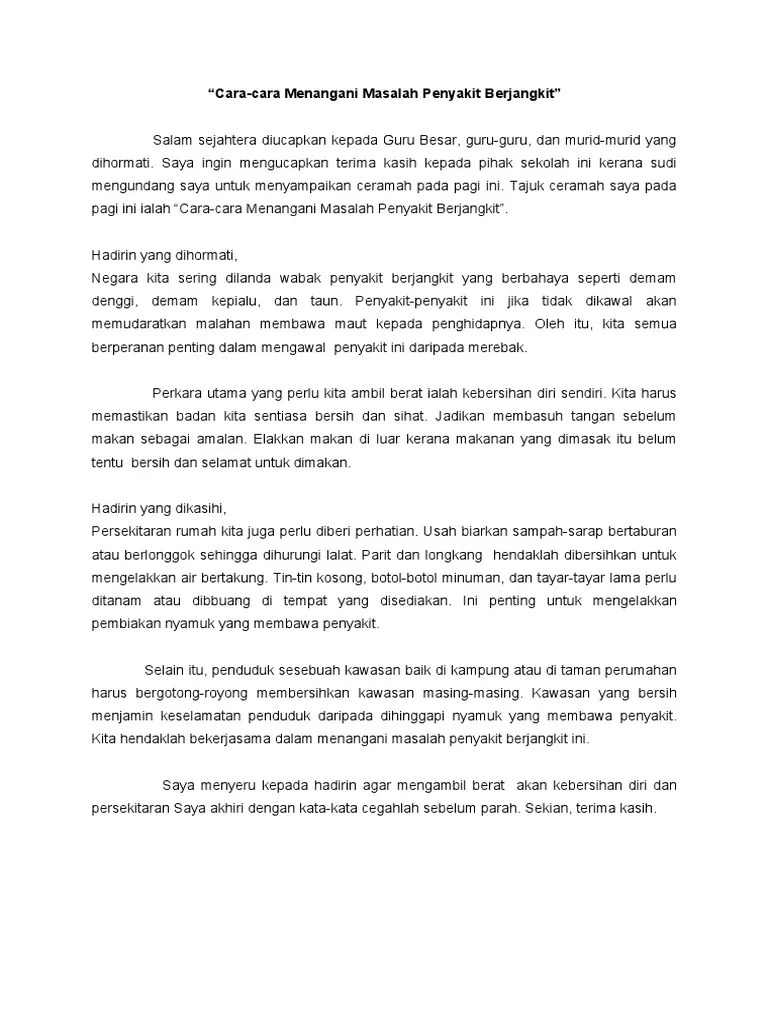 “Cara-cara Menangani Masalah Penyakit Berjangkit”

Salam sejahtera diucapkan kepada Guru Besar, guru-guru, dan murid-murid yang dihormati. Saya ingin mengucapkan terima kasih kepada pihak sekolah ini kerana sudi mengundang saya untuk menyampaikan ceramah pada pagi ini. Tajuk ceramah saya pada pagi ini ialah “Cara-cara Menangani Masalah Penyakit Berjangkit”.

Hadirin yang dihormati,
Negara kita sering dilanda wabak penyakit berjangkit yang berbahaya seperti demam denggi, demam kepialu, dan taun. Penyakit-penyakit ini jika tidak dikawal akan memudaratkan malahan membawa maut kepada penghidapnya. Oleh itu, kita semua berperanan penting dalam mengawal penyakit ini daripada merebak.

Perkara utama yang perlu kita ambil berat ialah kebersihan diri sendiri. Kita harus memastikan badan kita sentiasa bersih dan sihat. Jadikan membasuh tangan sebelum makan sebagai amalan. Elakkan makan di luar kerana makanan yang dimasak itu belum tentu bersih dan selamat untuk dimakan.

Hadirin yang dikasihi,
Persekitaran rumah kita juga perlu diberi perhatian. Usah biarkan sampah-sarap bertaburan atau berlonggok sehingga dihurungi lalat. Parit dan longkang hendaklah dibersihkan untuk mengelakkan air bertakung. Tin-tin kosong, botol-botol minuman, dan tayar-tayar lama perlu ditanam atau dibbuang di tempat yang disediakan. Ini penting untuk mengelakkan pembiakan nyamuk yang membawa penyakit.

Selain itu, penduduk sesebuah kawasan baik di kampung atau di taman perumahan harus bergotong-royong membersihkan kawasan masing-masing. Kawasan yang bersih menjamin keselamatan penduduk daripada dihinggapi nyamuk yang membawa penyakit. Kita hendaklah bekerjasama dalam menangani masalah penyakit berjangkit ini.

Saya menyeru kepada hadirin agar mengambil berat akan kebersihan diri dan persekitaran Saya akhiri dengan kata-kata cegahlah sebelum parah. Sekian, terima kasih.